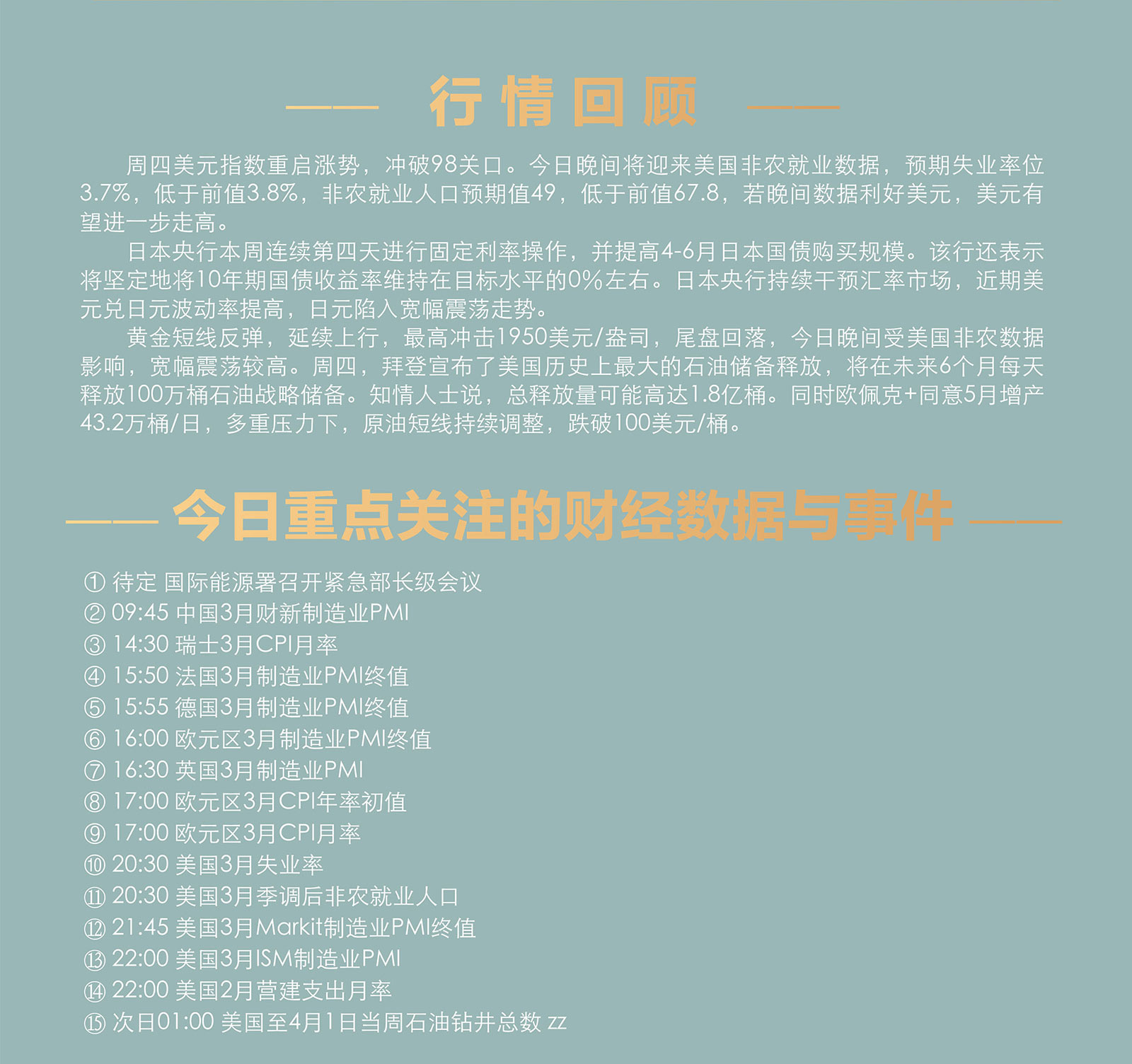 行情回顾

周四美元指数重启涨势，冲破98关口。今日晚间将迎来美国非农就业数据，预期失业率位3.7%，低于前值3.8%，非农就业人口预期值49，低于前值67.8，若晚间数据利好美元，美元有望进一步走高。

日本央行本周连续第四天进行固定利率操作，并提高4-6月日本国债购买规模。该行还表示将坚定地将10年期国债收益率维持在目标水平的0%左右。日本央行持续干预汇率市场，近期美元兑日元波动率提高，日元陷入宽幅震荡走势。

黄金短线反弹，延续上行，最高冲击1950美元/盎司，尾盘回落，今日晚间受美国非农数据影响，宽幅震荡较高。周四，拜登宣布了美国历史上最大的石油储备释放，将在未来6个月每天释放100万桶石油战略储备。知情人士说，总释放量可能高达1.8亿桶。同时欧佩克+同意5月增产43.2万桶/日，多重压力下，原油短线持续调整，跌破100美元/桶。

今日重点关注的财经数据与事件

① 待定 国际能源署召开紧急部长级会议
② 09:45 中国3月财新制造业PMI
③ 14:30 瑞士3月CPI月率
④ 15:50 法国3月制造业PMI终值
⑤ 15:55 德国3月制造业PMI终值
⑥ 16:00 欧元区3月制造业PMI终值
⑦ 16:30 英国3月制造业PMI
⑧ 17:00 欧元区3月CPI年率初值
⑨ 17:00 欧元区3月CPI月率
⑩ 20:30 美国3月失业率
⑪ 20:30 美国3月季调后非农就业人口
⑫ 21:45 美国3月Markit制造业PMI终值
⑬ 22:00 美国3月ISM制造业PMI
⑭ 22:00 美国2月营建支出月率
⑮ 次日01:00 美国至4月1日当周石油钻井总数 zz